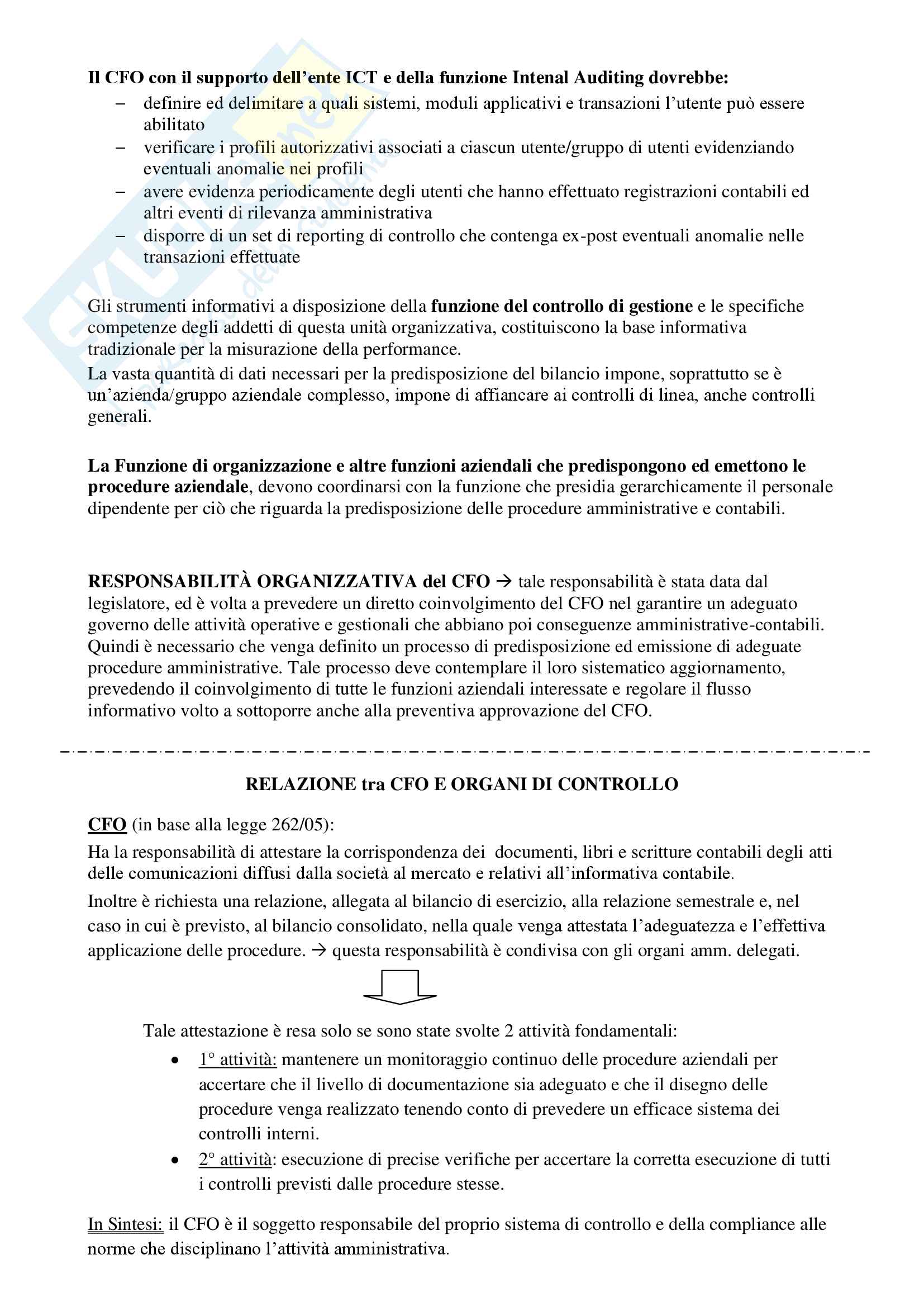 **Il CFO con il supporto dell'ente ICT e della funzione Intenal Auditing dovrebbe:**
– definire ed delimitare a quali sistemi, moduli applicativi e transazioni l'utente può essere abilitato
– verificare i profili autorizzativi associati a ciascun utente/gruppo di utenti evidenziando eventuali anomalie nei profili
– avere evidenza periodicamente degli utenti che hanno effettuato registrazioni contabili ed altri eventi di rilevanza amministrativa
– disporre di un set di reporting di controllo che contenga ex-post eventuali anomalie nelle transazioni effettuate

Gli strumenti informativi a disposizione della **funzione del controllo di gestione** e le specifiche competenze degli addetti di questa unità organizzativa, costituiscono la base informativa tradizionale per la misurazione della performance.
La vasta quantità di dati necessari per la predisposizione del bilancio impone, soprattutto se è un'azienda/gruppo aziendale complesso, impone di affiancare ai controlli di linea, anche controlli generali.

**La Funzione di organizzazione e altre funzioni aziendali che predispongono ed emettono le procedure aziendale**, devono coordinarsi con la funzione che presidia gerarchicamente il personale dipendente per ciò che riguarda la predisposizione delle procedure amministrative e contabili.

**RESPONSABILITÀ ORGANIZZATIVA del CFO** → tale responsabilità è stata data dal legislatore, ed è volta a prevedere un diretto coinvolgimento del CFO nel garantire un adeguato governo delle attività operative e gestionali che abbiano poi conseguenze amministrative-contabili. Quindi è necessario che venga definito un processo di predisposizione ed emissione di adeguate procedure amministrative. Tale processo deve contemplare il loro sistematico aggiornamento, prevedendo il coinvolgimento di tutte le funzioni aziendali interessate e regolare il flusso informativo volto a sottoporre anche alla preventiva approvazione del CFO.

**RELAZIONE tra CFO E ORGANI DI CONTROLLO**

**CFO** (in base alla legge 262/05):
Ha la responsabilità di attestare la corrispondenza dei documenti, libri e scritture contabili degli atti delle comunicazioni diffusi dalla società al mercato e relativi all'informativa contabile.
Inoltre è richiesta una relazione, allegata al bilancio di esercizio, alla relazione semestrale e, nel caso in cui è previsto, al bilancio consolidato, nella quale venga attestata l'adeguatezza e l'effettiva applicazione delle procedure. → questa responsabilità è condivisa con gli organi amm. delegati.

Tale attestazione è resa solo se sono state svolte 2 attività fondamentali:
• 1° attività: mantenere un monitoraggio continuo delle procedure aziendali per accertare che il livello di documentazione sia adeguato e che il disegno delle procedure venga realizzato tenendo conto di prevedere un efficace sistema dei controlli interni.
• 2° attività: esecuzione di precise verifiche per accertare la corretta esecuzione di tutti i controlli previsti dalle procedure stesse.

In Sintesi: il CFO è il soggetto responsabile del proprio sistema di controllo e della compliance alle norme che disciplinano l'attività amministrativa.